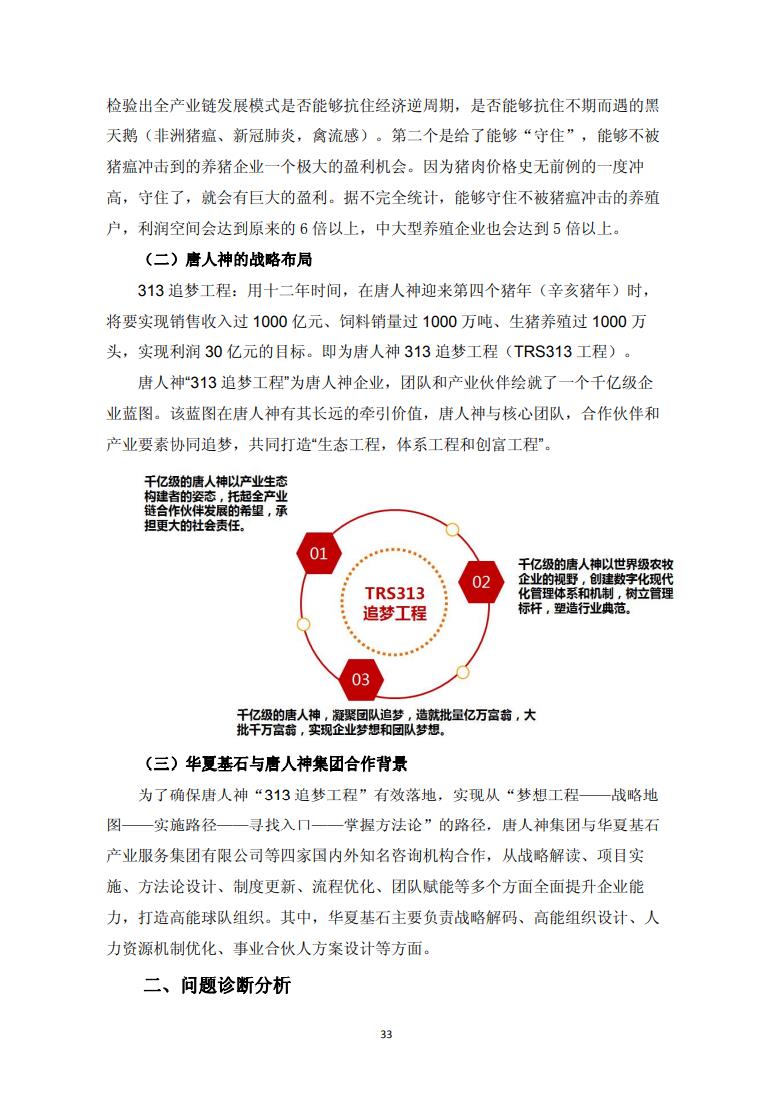 检验出全产业链发展模式是否能够抗住经济逆周期，是否能够抗住不期而遇的黑天鹅（非洲猪瘟、新冠肺炎，禽流感）。第二个是给了能够“守住”，能够不被猪瘟冲击到的养猪企业一个极大的盈利机会。因为猪肉价格史无前例的一度冲高，守住了，就会有巨大的盈利。据不完全统计，能够守住不被猪瘟冲击的养殖户，利润空间会达到原来的 6 倍以上，中大型养殖企业也会达到 5 倍以上。

（二）唐人神的战略布局

313 追梦工程：用十二年时间，在唐人神迎来第四个猪年（辛亥猪年）时，将要实现销售收入过 1000 亿元、饲料销量过 1000 万吨、生猪养殖过 1000 万头，实现利润 30 亿元的目标。即为唐人神 313 追梦工程（TRS313 工程）。

唐人神“313 追梦工程”为唐人神企业，团队和产业伙伴绘就了一个千亿级企业蓝图。该蓝图在唐人神有其长远的牵引价值，唐人神与核心团队，合作伙伴和产业要素协同追梦，共同打造“生态工程，体系工程和创富工程”。

千亿级的唐人神以产业生态构建者的姿态，托起全产业链合作伙伴发展的希望，承担更大的社会责任。

01

TRS313 追梦工程

02

千亿级的唐人神以世界级农牧企业的视野，创建数字化现代化管理体系和机制，树立管理标杆，塑造行业典范。

03

千亿级的唐人神，凝聚团队追梦，造就批量亿万富翁，大批千万富翁，实现企业梦想和团队梦想。

（三）华夏基石与唐人神集团合作背景

为了确保唐人神“313 追梦工程”有效落地，实现从“梦想工程——战略地图——实施路径——寻找入口——掌握方法论”的路径，唐人神集团与华夏基石产业服务集团有限公司等四家国内外知名咨询机构合作，从战略解读、项目实施、方法论设计、制度更新、流程优化、团队赋能等多个方面全面提升企业能力，打造高能球队组织。其中，华夏基石主要负责战略解码、高能组织设计、人力资源机制优化、事业合伙人方案设计等方面。

二、问题诊断分析

33